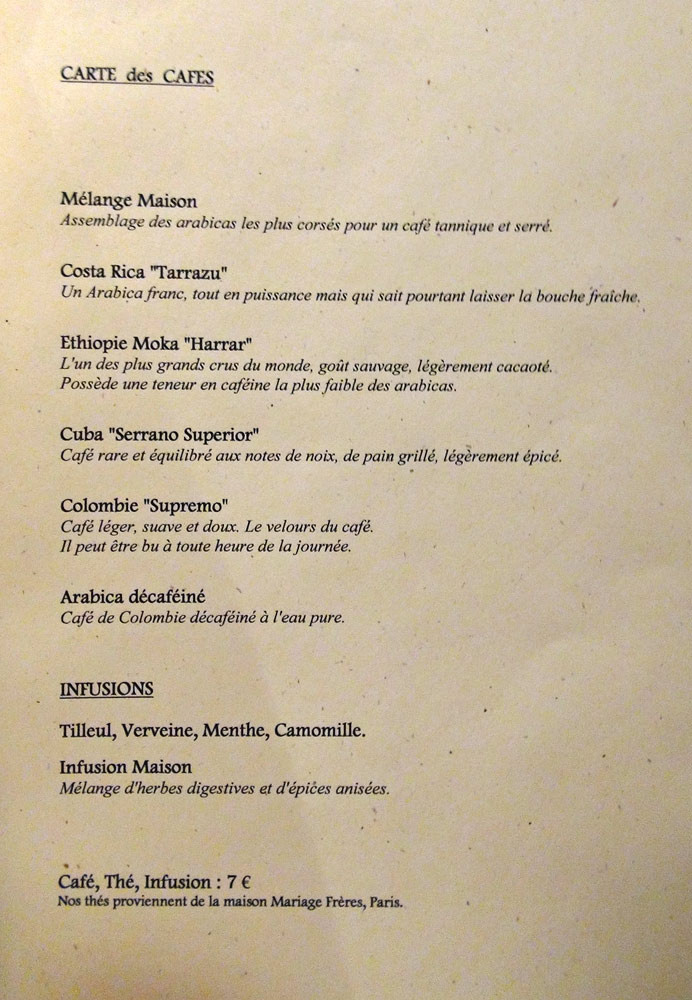 CARTE des CAFES

Mélange Maison
Assemblage des arabicas les plus corsés pour un café tannique et serré.

Costa Rica "Tarrazu"
Un Arabica franc, tout en puissance mais qui sait pourtant laisser la bouche fraîche.

Ethiopie Moka "Harrar"
L'un des plus grands crus du monde, goût sauvage, légèrement cacaoté.
Possède une teneur en caféine la plus faible des arabicas.

Cuba "Serrano Superior"
Café rare et équilibré aux notes de noix, de pain grillé, légèrement épicé.

Colombie "Supremo"
Café léger, suave et doux. Le velours du café.
Il peut être bu à toute heure de la journée.

Arabica décaféiné
Café de Colombie décaféiné à l'eau pure.

INFUSIONS

Tilleul, Verveine, Menthe, Camomille.

Infusion Maison
Mélange d'herbes digestives et d'épices anisées.

Café, Thé, Infusion : 7 €
Nos thés proviennent de la maison Mariage Frères, Paris.